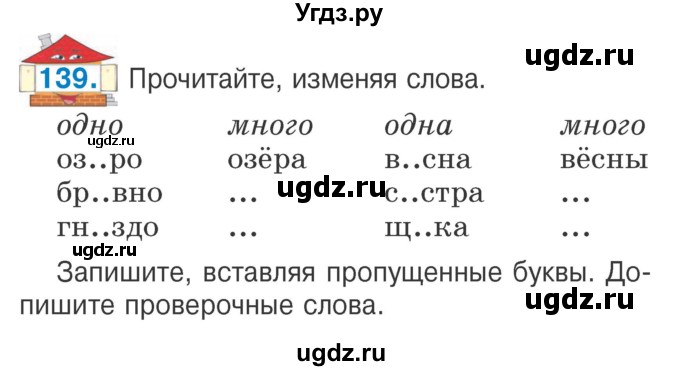 Угдз.ру

ugdz.ru

139. Прочитайте, изменяя слова.

| одно | много | одна | много |
|---|---|---|---|
| оз..ро | озёра | в..сна | вёсны |
| бр..вно | ... | с..стра | ... |
| гн..здо | ... | щ..ка | ... |

ugdz.ru

ugdz.ru

ugdz.ru

Запишите, вставляя пропущенные буквы. Допишите проверочные слова.

ugdz.ru

ugdz.ru